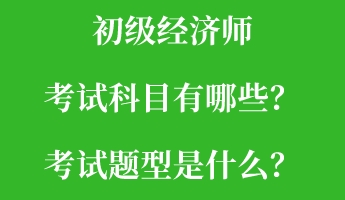 初级经济师

考试科目有哪些?

考试题型是什么?